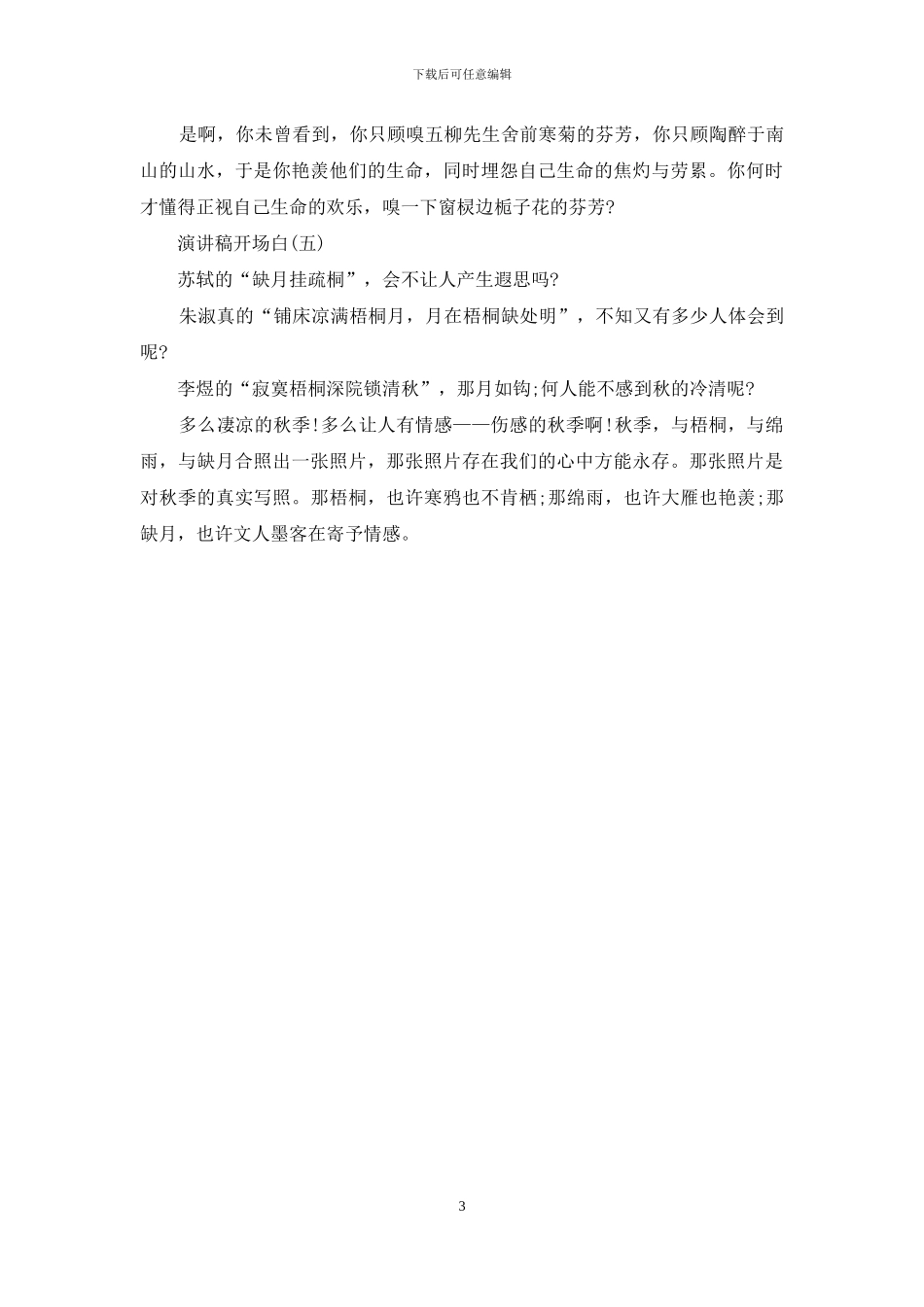 下载后可任意编辑

是啊，你未曾看到，你只顾嗅五柳先生舍前寒菊的芬芳，你只顾陶醉于南山的山水，于是你艳羡他们的生命，同时埋怨自己生命的焦灼与劳累。你何时才懂得正视自己生命的欢乐，嗅一下窗棂边栀子花的芬芳?

演讲稿开场白(五)

苏轼的“缺月挂疏桐”，会不让人产生遐思吗?

朱淑真的“铺床凉满梧桐月，月在梧桐缺处明”，不知又有多少人体会到呢?

李煜的“寂寞梧桐深院锁清秋”，那月如钩;何人能不感到秋的冷清呢?

多么凄凉的秋季!多么让人有情感——伤感的秋季啊!秋季，与梧桐，与绵雨，与缺月合照出一张照片，那张照片存在我们的心中方能永存。那张照片是对秋季的真实写照。那梧桐，也许寒鸦也不肯栖;那绵雨，也许大雁也艳羡;那缺月，也许文人墨客在寄予情感。

3